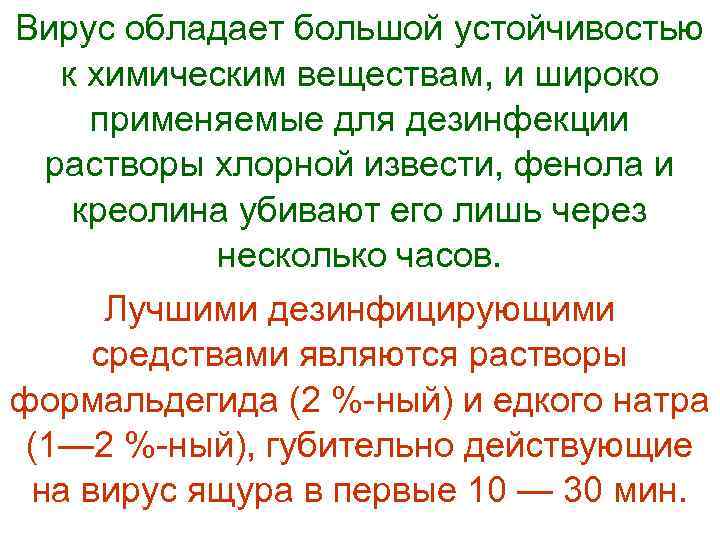 Вирус обладает большой устойчивостью к химическим веществам, и широко применяемые для дезинфекции растворы хлорной извести, фенола и креолина убивают его лишь через несколько часов.

Лучшими дезинфицирующими средствами являются растворы формальдегида (2 %-ный) и едкого натра (1—2 %-ный), губительно действующие на вирус ящура в первые 10 — 30 мин.